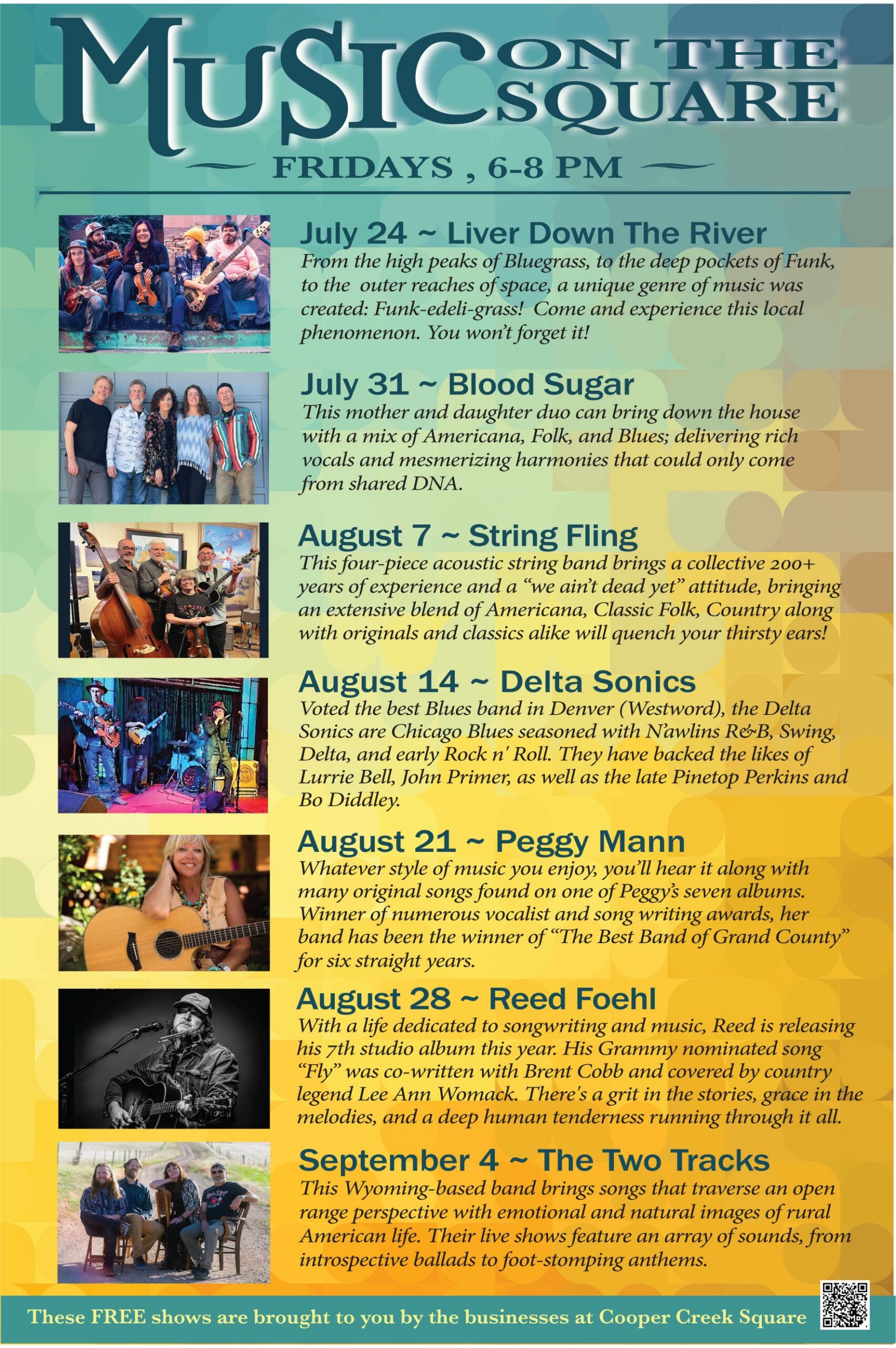 MUSIC ON THE SQUARE

FRIDAYS , 6-8 PM

July 24 ~ Liver Down The River
From the high peaks of Bluegrass, to the deep pockets of Funk, to the outer reaches of space, a unique genre of music was created: Funk-edeli-grass! Come and experience this local phenomenon. You won't forget it!

July 31 ~ Blood Sugar
This mother and daughter duo can bring down the house with a mix of Americana, Folk, and Blues; delivering rich vocals and mesmerizing harmonies that could only come from shared DNA.

August 7 ~ String Fling
This four-piece acoustic string band brings a collective 200+ years of experience and a "we ain't dead yet" attitude, bringing an extensive blend of Americana, Classic Folk, Country along with originals and classics alike will quench your thirsty ears!

August 14 ~ Delta Sonics
Voted the best Blues band in Denver (Westword), the Delta Sonics are Chicago Blues seasoned with N'awlins R&B, Swing, Delta, and early Rock n' Roll. They have backed the likes of Lurrie Bell, John Primer, as well as the late Pinetop Perkins and Bo Diddley.

August 21 ~ Peggy Mann
Whatever style of music you enjoy, you'll hear it along with many original songs found on one of Peggy's seven albums. Winner of numerous vocalist and song writing awards, her band has been the winner of "The Best Band of Grand County" for six straight years.

August 28 ~ Reed Foehl
With a life dedicated to songwriting and music, Reed is releasing his 7th studio album this year. His Grammy nominated song "Fly" was co-written with Brent Cobb and covered by country legend Lee Ann Womack. There's a grit in the stories, grace in the melodies, and a deep human tenderness running through it all.

September 4 ~ The Two Tracks
This Wyoming-based band brings songs that traverse an open range perspective with emotional and natural images of rural American life. Their live shows feature an array of sounds, from introspective ballads to foot-stomping anthems.

These FREE shows are brought to you by the businesses at Cooper Creek Square